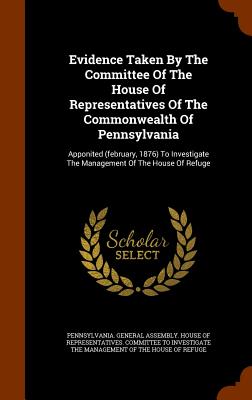 Evidence Taken By The Committee Of The House Of Representatives Of The Commonwealth Of Pennsylvania

Apponited (february, 1876) To Investigate The Management Of The House Of Refuge

Scholar SELECT

PENNSYLVANIA. GENERAL ASSEMBLY. HOUSE OF REPRESENTATIVES. COMMITTEE TO INVESTIGATE THE MANAGEMENT OF THE HOUSE OF REFUGE